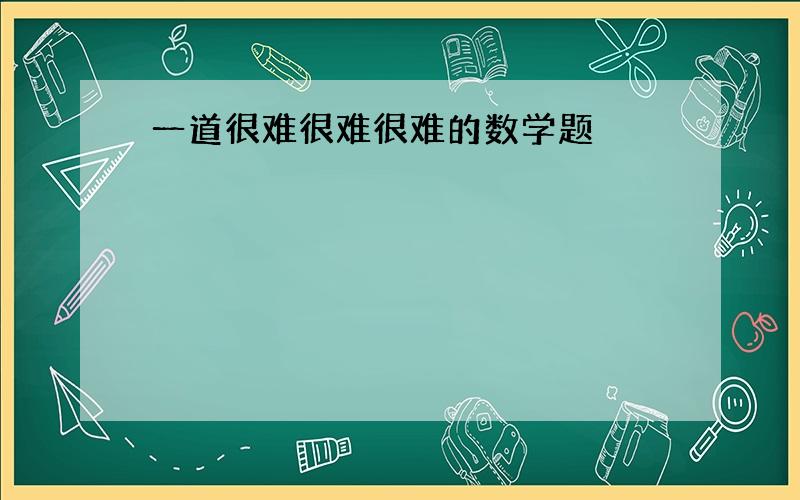 一道很难很难很难的数学题